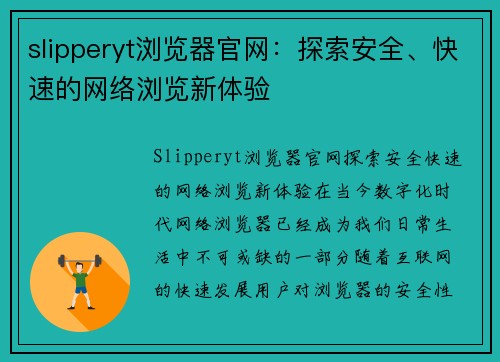 slipperyt浏览器官网：探索安全、快速的网络浏览新体验

Slipperyt浏览器官网探索安全快速的网络浏览新体验在当今数字化时代网络浏览器已经成为我们日常生活中不可或缺的一部分随着互联网的快速发展用户对浏览器的安全性